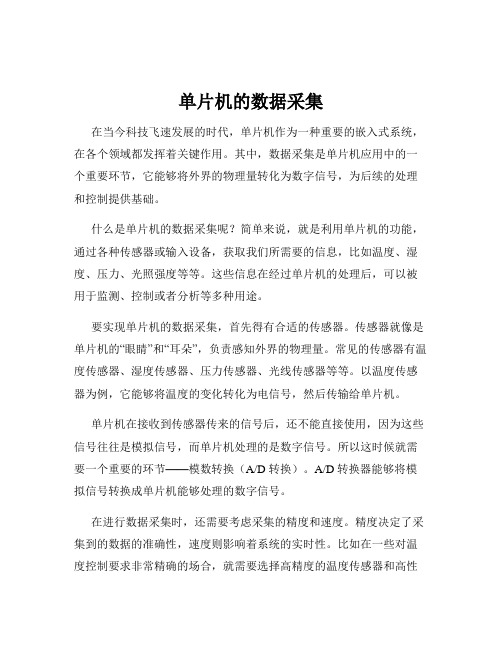 单片机的数据采集

在当今科技飞速发展的时代，单片机作为一种重要的嵌入式系统，在各个领域都发挥着关键作用。其中，数据采集是单片机应用中的一个重要环节，它能够将外界的物理量转化为数字信号，为后续的处理和控制提供基础。

什么是单片机的数据采集呢？简单来说，就是利用单片机的功能，通过各种传感器或输入设备，获取我们所需要的信息，比如温度、湿度、压力、光照强度等等。这些信息在经过单片机的处理后，可以被用于监测、控制或者分析等多种用途。

要实现单片机的数据采集，首先得有合适的传感器。传感器就像是单片机的“眼睛”和“耳朵”，负责感知外界的物理量。常见的传感器有温度传感器、湿度传感器、压力传感器、光线传感器等等。以温度传感器为例，它能够将温度的变化转化为电信号，然后传输给单片机。

单片机在接收到传感器传来的信号后，还不能直接使用，因为这些信号往往是模拟信号，而单片机处理的是数字信号。所以这时候就需要一个重要的环节——模数转换（A/D 转换）。A/D 转换器能够将模拟信号转换成单片机能够处理的数字信号。

在进行数据采集时，还需要考虑采集的精度和速度。精度决定了采集到的数据的准确性，速度则影响着系统的实时性。比如在一些对温度控制要求非常精确的场合，就需要选择高精度的温度传感器和高性